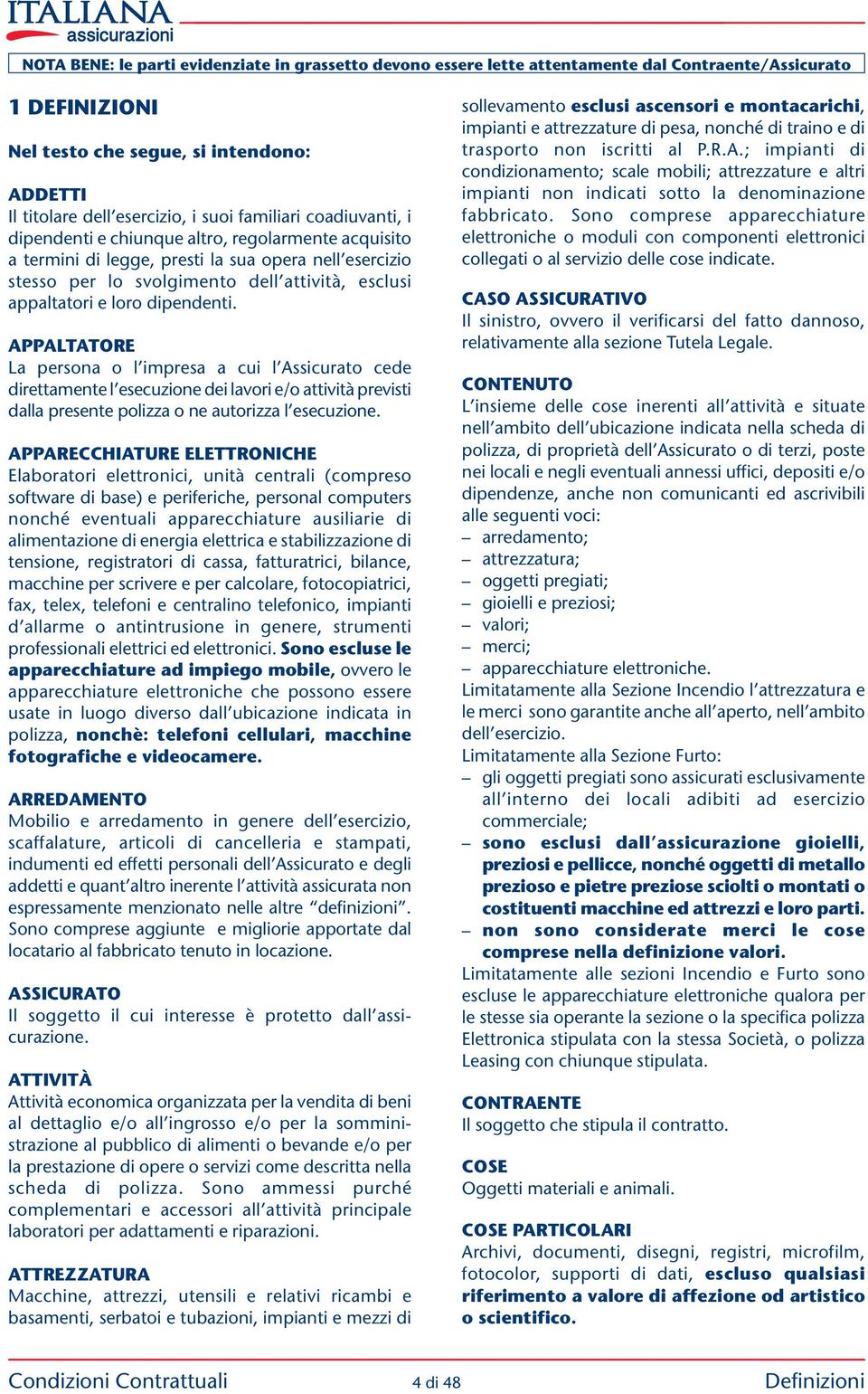 ITALIANA
assicurazioni

NOTA BENE: le parti evidenziate in grassetto devono essere lette attentamente dal Contraente/Assicurato

1 DEFINIZIONI

Nel testo che segue, si intendono:

ADDETTI
Il titolare dell'esercizio, i suoi familiari coadiuvanti, i dipendenti e chiunque altro, regolarmente acquisito a termini di legge, presti la sua opera nell'esercizio stesso per lo svolgimento dell'attività, esclusi appaltatori e loro dipendenti.

APPALTATORE
La persona o l'impresa a cui l'Assicurato cede direttamente l'esecuzione dei lavori e/o attività previsti dalla presente polizza o ne autorizza l'esecuzione.

APPARECCHIATURE ELETTRONICHE
Elaboratori elettronici, unità centrali (compreso software di base) e periferiche, personal computers nonché eventuali apparecchiature ausiliarie di alimentazione di energia elettrica e stabilizzazione di tensione, registratori di cassa, fatturatrici, bilance, macchine per scrivere e per calcolare, fotocopiatrici, fax, telex, telefoni e centralino telefonico, impianti d'allarme o antintrusione in genere, strumenti professionali elettrici ed elettronici. Sono escluse le apparecchiature ad impiego mobile, ovvero le apparecchiature elettroniche che possono essere usate in luogo diverso dall'ubicazione indicata in polizza, nonchè: telefoni cellulari, macchine fotografiche e videocamere.

ARREDAMENTO
Mobilio e arredamento in genere dell'esercizio, scaffalature, articoli di cancelleria e stampati, indumenti ed effetti personali dell'Assicurato e degli addetti e quant'altro inerente l'attività assicurata non espressamente menzionato nelle altre "definizioni". Sono comprese aggiunte e migliorie apportate dal locatario al fabbricato tenuto in locazione.

ASSICURATO
Il soggetto il cui interesse è protetto dall'assicurazione.

ATTIVITÀ
Attività economica organizzata per la vendita di beni al dettaglio e/o all'ingrosso e/o per la somministrazione al pubblico di alimenti o bevande e/o per la prestazione di opere o servizi come descritta nella scheda di polizza. Sono ammessi purché complementari e accessori all'attività principale laboratori per adattamenti e riparazioni.

ATTREZZATURA
Macchine, attrezzi, utensili e relativi ricambi e basamenti, serbatoi e tubazioni, impianti e mezzi di sollevamento esclusi ascensori e montacarichi, impianti e attrezzature di pesa, nonché di traino e di trasporto non iscritti al P.R.A.; impianti di condizionamento; scale mobili; attrezzature e altri impianti non indicati sotto la denominazione fabbricato. Sono comprese apparecchiature elettroniche o moduli con componenti elettronici collegati o al servizio delle cose indicate.

CASO ASSICURATIVO
Il sinistro, ovvero il verificarsi del fatto dannoso, relativamente alla sezione Tutela Legale.

CONTENUTO
L'insieme delle cose inerenti all'attività e situate nell'ambito dell'ubicazione indicata nella scheda di polizza, di proprietà dell'Assicurato o di terzi, poste nei locali e negli eventuali annessi uffici, depositi e/o dipendenze, anche non comunicanti ed ascrivibili alle seguenti voci:
– arredamento;
– attrezzatura;
– oggetti pregiati;
– gioielli e preziosi;
– valori;
– merci;
– apparecchiature elettroniche.
Limitatamente alla Sezione Incendio l'attrezzatura e le merci sono garantite anche all'aperto, nell'ambito dell'esercizio.
Limitatamente alla Sezione Furto:
– gli oggetti pregiati sono assicurati esclusivamente all'interno dei locali adibiti ad esercizio commerciale;
– sono esclusi dall'assicurazione gioielli, preziosi e pellicce, nonché oggetti di metallo prezioso e pietre preziose sciolti o montati o costituenti macchine ed attrezzi e loro parti.
– non sono considerate merci le cose comprese nella definizione valori.
Limitatamente alle sezioni Incendio e Furto sono escluse le apparecchiature elettroniche qualora per le stesse sia operante la sezione o la specifica polizza Elettronica stipulata con la stessa Società, o polizza Leasing con chiunque stipulata.

CONTRAENTE
Il soggetto che stipula il contratto.

COSE
Oggetti materiali e animali.

COSE PARTICOLARI
Archivi, documenti, disegni, registri, microfilm, fotocolor, supporti di dati, escluso qualsiasi riferimento a valore di affezione od artistico o scientifico.

Condizioni Contrattuali 4 di 48 Definizioni